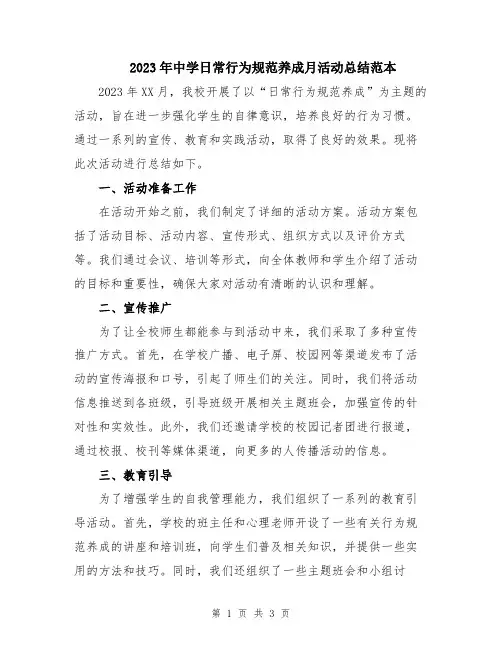 2023年中学日常行为规范养成月活动总结范本

2023年XX月，我校开展了以“日常行为规范养成”为主题的活动，旨在进一步强化学生的自律意识，培养良好的行为习惯。通过一系列的宣传、教育和实践活动，取得了良好的效果。现将此次活动进行总结如下。

一、活动准备工作

在活动开始之前，我们制定了详细的活动方案。活动方案包括了活动目标、活动内容、宣传形式、组织方式以及评价方式等。我们通过会议、培训等形式，向全体教师和学生介绍了活动的目标和重要性，确保大家对活动有清晰的认识和理解。

二、宣传推广

为了让全校师生都能参与到活动中来，我们采取了多种宣传推广方式。首先，在学校广播、电子屏、校园网等渠道发布了活动的宣传海报和口号，引起了师生们的关注。同时，我们将活动信息推送到各班级，引导班级开展相关主题班会，加强宣传的针对性和实效性。此外，我们还邀请学校的校园记者团进行报道，通过校报、校刊等媒体渠道，向更多的人传播活动的信息。

三、教育引导

为了增强学生的自我管理能力，我们组织了一系列的教育引导活动。首先，学校的班主任和心理老师开设了一些有关行为规范养成的讲座和培训班，向学生们普及相关知识，并提供一些实用的方法和技巧。同时，我们还组织了一些主题班会和小组讨

第 1 页 共 3 页